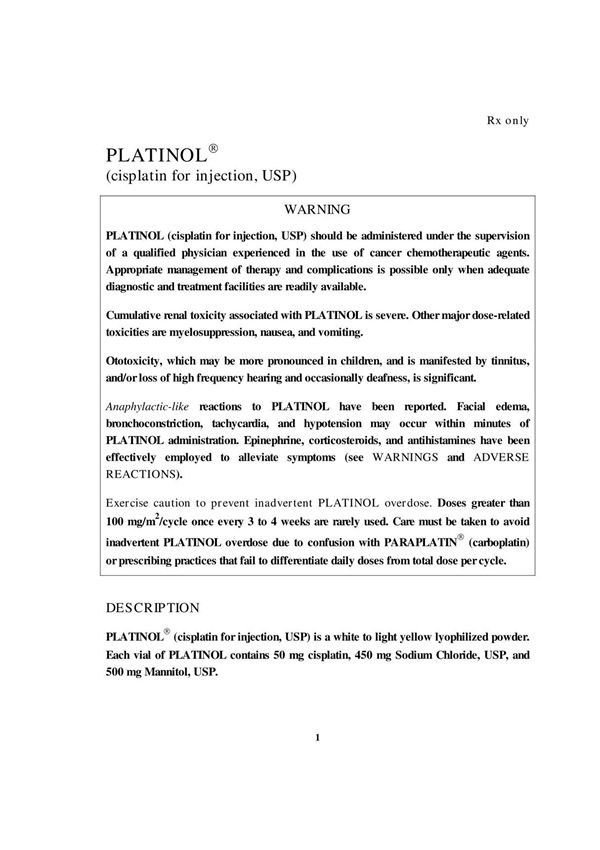 Rx only

PLATINOL®
(cisplatin for injection, USP)

WARNING

PLATINOL (cisplatin for injection, USP) should be administered under the supervision of a qualified physician experienced in the use of cancer chemotherapeutic agents. Appropriate management of therapy and complications is possible only when adequate diagnostic and treatment facilities are readily available.

Cumulative renal toxicity associated with PLATINOL is severe. Other major dose-related toxicities are myelosuppression, nausea, and vomiting.

Ototoxicity, which may be more pronounced in children, and is manifested by tinnitus, and/or loss of high frequency hearing and occasionally deafness, is significant.

Anaphylactic-like reactions to PLATINOL have been reported. Facial edema, bronchoconstriction, tachycardia, and hypotension may occur within minutes of PLATINOL administration. Epinephrine, corticosteroids, and antihistamines have been effectively employed to alleviate symptoms (see WARNINGS and ADVERSE REACTIONS).

Exercise caution to prevent inadvertent PLATINOL overdose. Doses greater than 100 mg/m$^2$/cycle once every 3 to 4 weeks are rarely used. Care must be taken to avoid inadvertent PLATINOL overdose due to confusion with PARAPLATIN® (carboplatin) or prescribing practices that fail to differentiate daily doses from total dose per cycle.

DESCRIPTION

PLATINOL® (cisplatin for injection, USP) is a white to light yellow lyophilized powder. Each vial of PLATINOL contains 50 mg cisplatin, 450 mg Sodium Chloride, USP, and 500 mg Mannitol, USP.

1